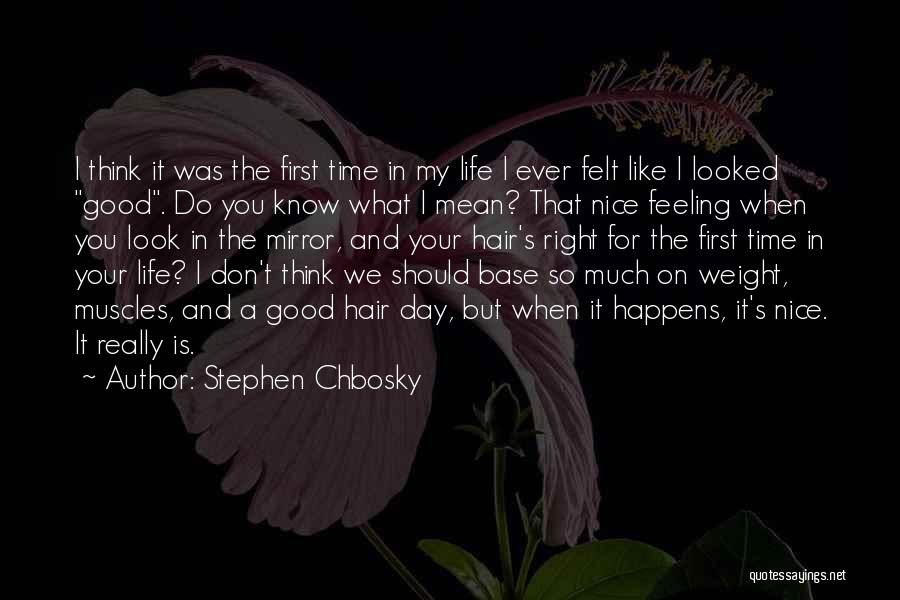 I think it was the first time in my life I ever felt like I looked "good". Do you know what I mean? That nice feeling when you look in the mirror, and your hair's right for the first time in your life? I don't think we should base so much on weight, muscles, and a good hair day, but when it happens, it's nice. It really is.

~ Author: Stephen Chbosky

quotessayings.net